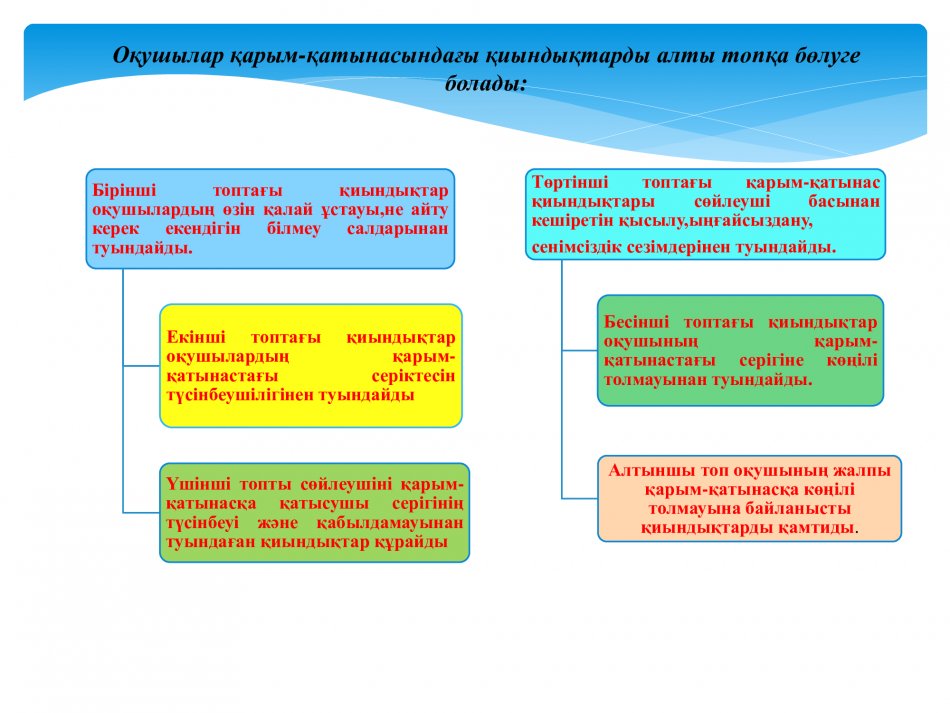 Оқушылар қарым-қатынасындағы қиындықтарды алты топқа бөлуге болады:

Бірінші топтағы қиындықтар оқушылардың өзін қалай ұстауы,не айту керек екендігін білмеу салдарынан туындайды.

Екінші топтағы қиындықтар оқушылардың қарым-қатынастағы серіктесін түсінбеушілігінен туындайды

Үшінші топты сөйлеушіні қарым-қатынасқа қатысушы серігінің түсінбеуі және қабылдамауынан туындаған қиындықтар құрайды

Төртінші топтағы қарым-қатынас қиындықтары сөйлеуші басынан кешіретін қысылу,ыңғайсыздану, сенімсіздік сезімдерінен туындайды.

Бесінші топтағы қиындықтар оқушының қарым-қатынастағы серігіне көңілі толмауынан туындайды.

Алтыншы топ оқушының жалпы қарым-қатынасқа көңілі толмауына байланысты қиындықтарды қамтиды.